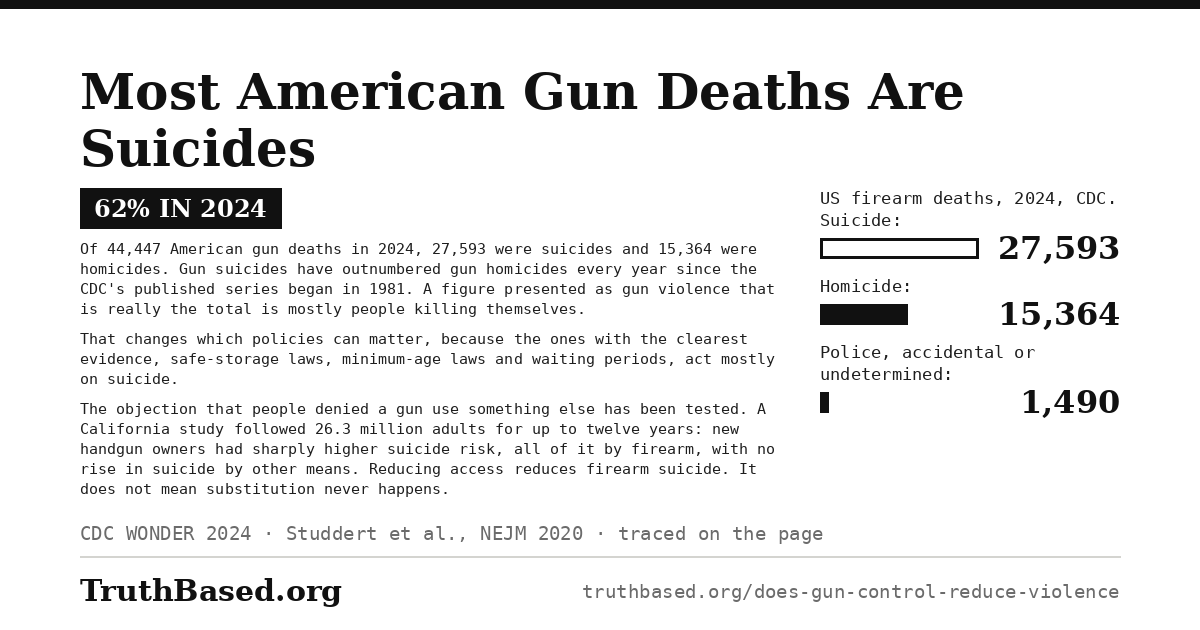 Most American Gun Deaths Are Suicides

62% IN 2024

Of 44,447 American gun deaths in 2024, 27,593 were suicides and 15,364 were homicides. Gun suicides have outnumbered gun homicides every year since the CDC's published series began in 1981. A figure presented as gun violence that is really the total is mostly people killing themselves.

That changes which policies can matter, because the ones with the clearest evidence, safe-storage laws, minimum-age laws and waiting periods, act mostly on suicide.

The objection that people denied a gun use something else has been tested. A California study followed 26.3 million adults for up to twelve years: new handgun owners had sharply higher suicide risk, all of it by firearm, with no rise in suicide by other means. Reducing access reduces firearm suicide. It does not mean substitution never happens.

US firearm deaths, 2024, CDC.

Suicide:
27,593

Homicide:
15,364

Police, accidental or undetermined:
1,490

CDC WONDER 2024 · Studdert et al., NEJM 2020 · traced on the page

TruthBased.org

truthbased.org/does-gun-control-reduce-violence